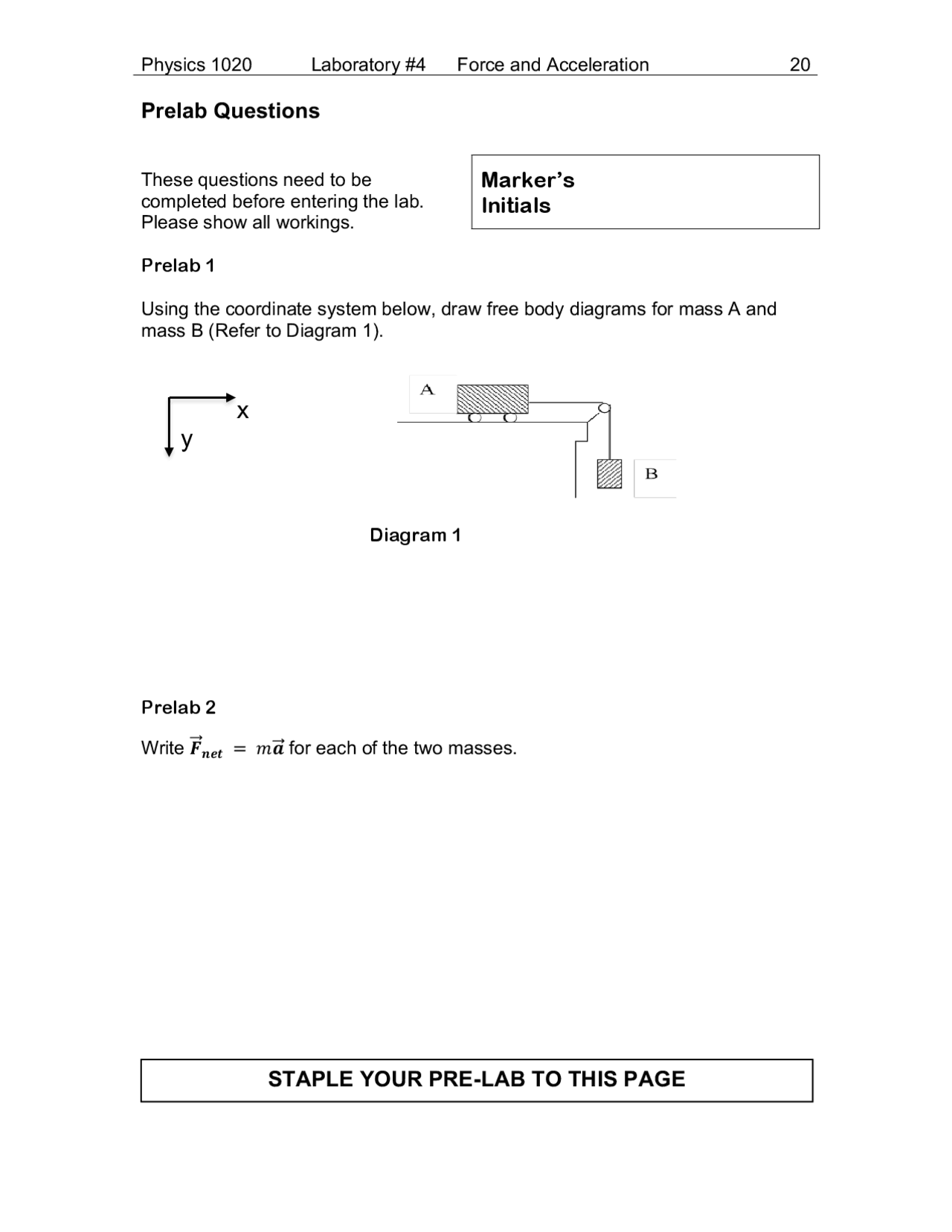 Physics 1020 Laboratory #4 Force and Acceleration 20

Prelab Questions

These questions need to be completed before entering the lab. Please show all workings.

Marker's Initials

Prelab 1

Using the coordinate system below, draw free body diagrams for mass A and mass B (Refer to Diagram 1).

x
y

A

B

Diagram 1

Prelab 2

Write $\vec{F}_{net} = m\vec{a}$ for each of the two masses.

STAPLE YOUR PRE-LAB TO THIS PAGE